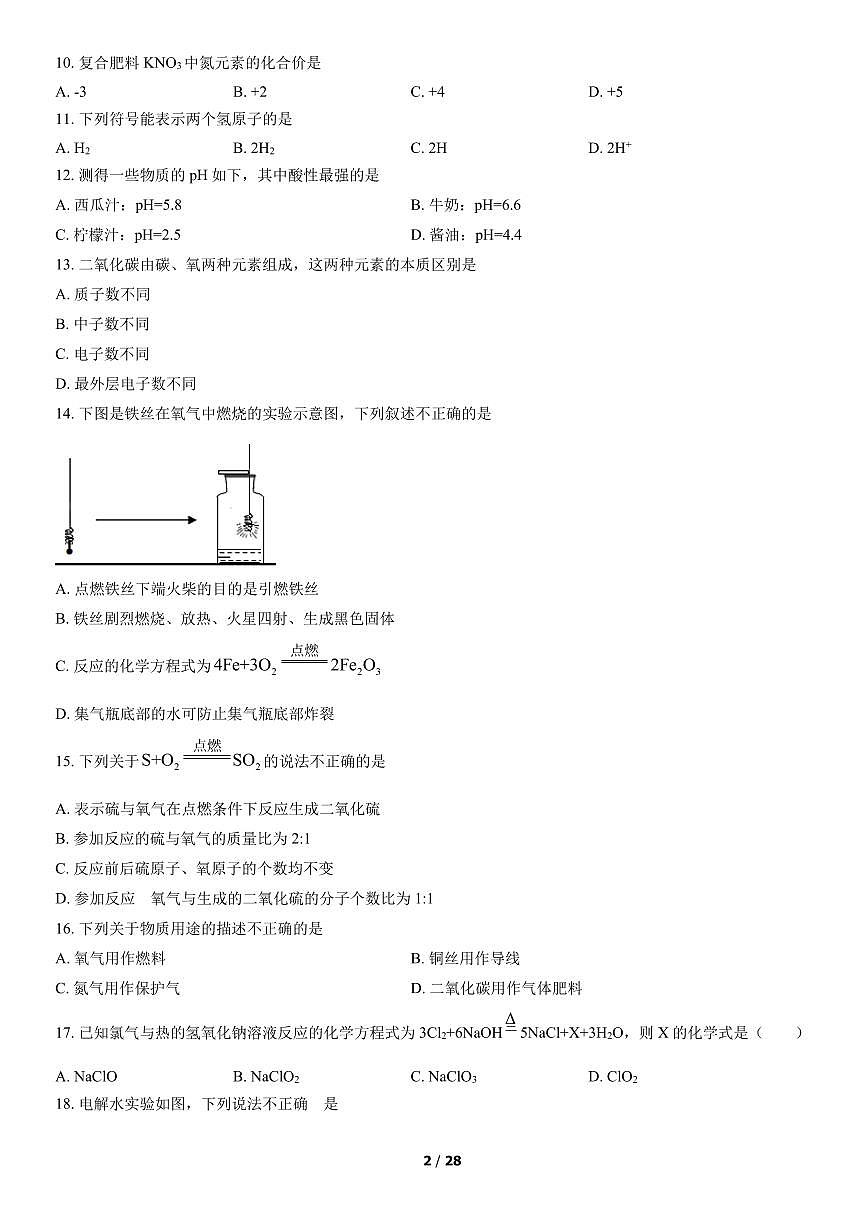 10. 复合肥料 $KNO_3$ 中氮元素的化合价是

A. -3　　B. +2　　C. +4　　D. +5

11. 下列符号能表示两个氢原子的是

A. $H_2$　　B. $2H_2$　　C. 2H　　D. $2H^+$

12. 测得一些物质的 pH 如下，其中酸性最强的是

A. 西瓜汁：pH=5.8　　B. 牛奶：pH=6.6

C. 柠檬汁：pH=2.5　　D. 酱油：pH=4.4

13. 二氧化碳由碳、氧两种元素组成，这两种元素的本质区别是

A. 质子数不同

B. 中子数不同

C. 电子数不同

D. 最外层电子数不同

14. 下图是铁丝在氧气中燃烧的实验示意图，下列叙述不正确的是

A. 点燃铁丝下端火柴的目的是引燃铁丝

B. 铁丝剧烈燃烧、放热、火星四射、生成黑色固体

C. 反应的化学方程式为 $4Fe+3O_2 \xlongequal{点燃} 2Fe_2O_3$

D. 集气瓶底部的水可防止集气瓶底部炸裂

15. 下列关于 $S+O_2 \xlongequal{点燃} SO_2$ 的说法不正确的是

A. 表示硫与氧气在点燃条件下反应生成二氧化硫

B. 参加反应的硫与氧气的质量比为 2:1

C. 反应前后硫原子、氧原子的个数均不变

D. 参加反应　氧气与生成的二氧化硫的分子个数比为 1:1

16. 下列关于物质用途的描述不正确的是

A. 氧气用作燃料　　B. 铜丝用作导线

C. 氮气用作保护气　　D. 二氧化碳用作气体肥料

17. 已知氯气与热的氢氧化钠溶液反应的化学方程式为 $3Cl_2+6NaOH \xlongequal{\Delta} 5NaCl+X+3H_2O$，则 X 的化学式是（　　）

A. NaClO　　B. $NaClO_2$　　C. $NaClO_3$　　D. $ClO_2$

18. 电解水实验如图，下列说法不正确　是

2 / 28